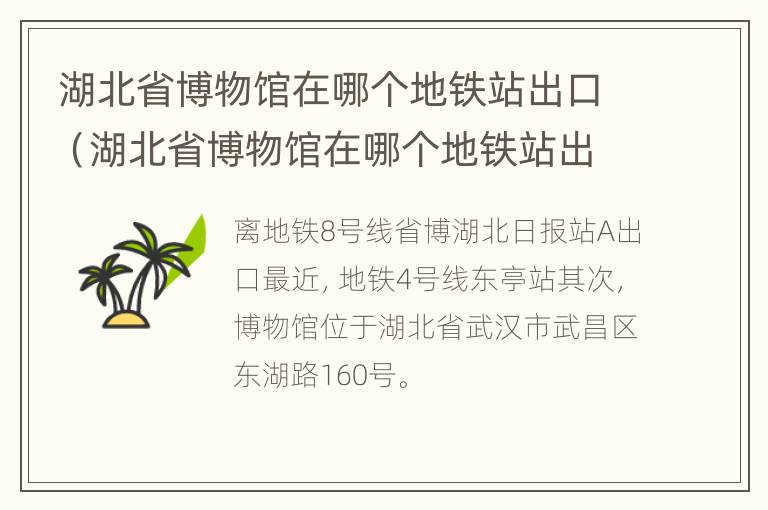 湖北省博物馆在哪个地铁站出口（湖北省博物馆在哪个地铁站出

离地铁8号线省博湖北日报站A出口最近，地铁4号线东亭站其次，博物馆位于湖北省武汉市武昌区东湖路160号。